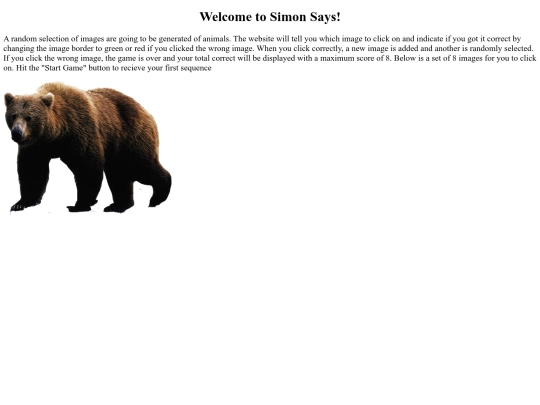 Welcome to Simon Says!

A random selection of images are going to be generated of animals. The website will tell you which image to click on and indicate if you got it correct by changing the image border to green or red if you clicked the wrong image. When you click correctly, a new image is added and another is randomly selected. If you click the wrong image, the game is over and your total correct will be displayed with a maximum score of 8. Below is a set of 8 images for you to click on. Hit the "Start Game" button to recieve your first sequence